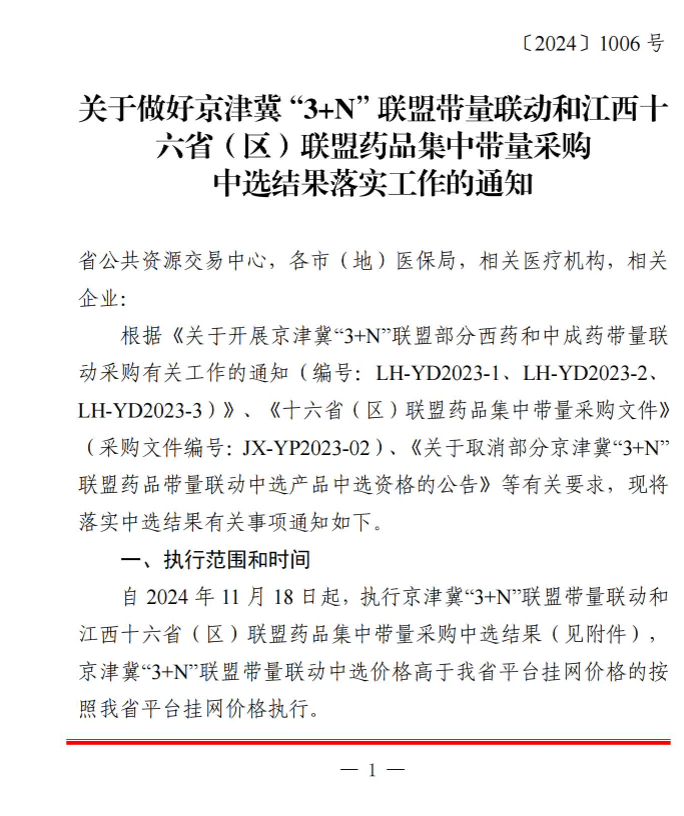 〔2024〕1006 号

关于做好京津冀“3+N”联盟带量联动和江西十六省（区）联盟药品集中带量采购中选结果落实工作的通知

省公共资源交易中心，各市（地）医保局，相关医疗机构，相关企业：

根据《关于开展京津冀“3+N”联盟部分西药和中成药带量联动采购有关工作的通知（编号：LH-YD2023-1、LH-YD2023-2、LH-YD2023-3）》、《十六省（区）联盟药品集中带量采购文件》（采购文件编号：JX-YP2023-02）、《关于取消部分京津冀“3+N”联盟药品带量联动中选产品中选资格的公告》等有关要求，现将落实中选结果有关事项通知如下。

一、执行范围和时间

自 2024 年 11 月 18 日起，执行京津冀“3+N”联盟带量联动和江西十六省（区）联盟药品集中带量采购中选结果（见附件），京津冀“3+N”联盟带量联动中选价格高于我省平台挂网价格的按照我省平台挂网价格执行。

— 1 —